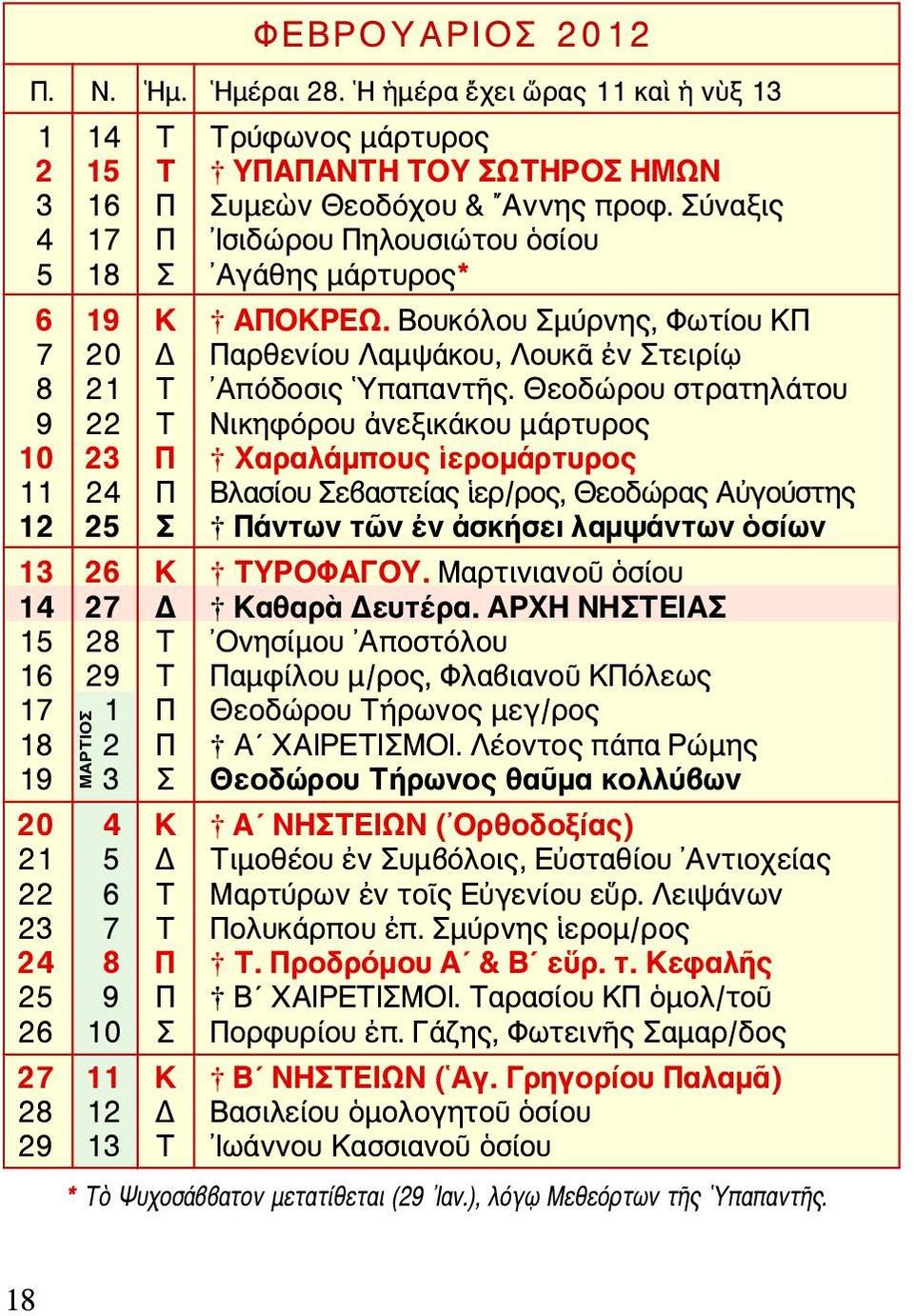 ΦΕΒΡΟΥΑΡΙΟΣ 2012

| Π. | Ν. | Ἡμ. | Ἡμέραι 28. Ἡ ἡμέρα ἔχει ὥρας 11 καὶ ἡ νὺξ 13 |
|---|---|---|---|
| 1 | 14 | Τ | Τρύφωνος μάρτυρος |
| 2 | 15 | Τ | † ΥΠΑΠΑΝΤΗ ΤΟΥ ΣΩΤΗΡΟΣ ΗΜΩΝ |
| 3 | 16 | Π | Συμεὼν Θεοδόχου & Ἄννης προφ. Σύναξις |
| 4 | 17 | Π | Ἰσιδώρου Πηλουσιώτου ὁσίου |
| 5 | 18 | Σ | Ἀγάθης μάρτυρος* |
| 6 | 19 | Κ | † ΑΠΟΚΡΕΩ. Βουκόλου Σμύρνης, Φωτίου ΚΠ |
| 7 | 20 | Δ | Παρθενίου Λαμψάκου, Λουκᾶ ἐν Στειρίῳ |
| 8 | 21 | Τ | Ἀπόδοσις Ὑπαπαντῆς. Θεοδώρου στρατηλάτου |
| 9 | 22 | Τ | Νικηφόρου ἀνεξικάκου μάρτυρος |
| 10 | 23 | Π | † Χαραλάμπους ἱερομάρτυρος |
| 11 | 24 | Π | Βλασίου Σεβαστείας ἱερ/ρος, Θεοδώρας Αὐγούστης |
| 12 | 25 | Σ | † Πάντων τῶν ἐν ἀσκήσει λαμψάντων ὁσίων |
| 13 | 26 | Κ | † ΤΥΡΟΦΑΓΟΥ. Μαρτινιανοῦ ὁσίου |
| 14 | 27 | Δ | † Καθαρὰ Δευτέρα. ΑΡΧΗ ΝΗΣΤΕΙΑΣ |
| 15 | 28 | Τ | Ὀνησίμου Ἀποστόλου |
| 16 | 29 | Τ | Παμφίλου μ/ρος, Φλαβιανοῦ ΚΠόλεως |
| 17 | ΜΑΡΤΙΟΣ 1 | Π | Θεοδώρου Τήρωνος μεγ/ρος |
| 18 | 2 | Π | † Α΄ ΧΑΙΡΕΤΙΣΜΟΙ. Λέοντος πάπα Ρώμης |
| 19 | 3 | Σ | Θεοδώρου Τήρωνος θαῦμα κολλύβων |
| 20 | 4 | Κ | † Α΄ ΝΗΣΤΕΙΩΝ (Ὀρθοδοξίας) |
| 21 | 5 | Δ | Τιμοθέου ἐν Συμβόλοις, Εὐσταθίου Ἀντιοχείας |
| 22 | 6 | Τ | Μαρτύρων ἐν τοῖς Εὐγενίου εὕρ. Λειψάνων |
| 23 | 7 | Τ | Πολυκάρπου ἐπ. Σμύρνης ἱερομ/ρος |
| 24 | 8 | Π | † Τ. Προδρόμου Α΄ & Β΄ εὕρ. τ. Κεφαλῆς |
| 25 | 9 | Π | † Β΄ ΧΑΙΡΕΤΙΣΜΟΙ. Ταρασίου ΚΠ ὁμολ/τοῦ |
| 26 | 10 | Σ | Πορφυρίου ἐπ. Γάζης, Φωτεινῆς Σαμαρ/δος |
| 27 | 11 | Κ | † Β΄ ΝΗΣΤΕΙΩΝ (Ἁγ. Γρηγορίου Παλαμᾶ) |
| 28 | 12 | Δ | Βασιλείου ὁμολογητοῦ ὁσίου |
| 29 | 13 | Τ | Ἰωάννου Κασσιανοῦ ὁσίου |

* Τὸ Ψυχοσάββατον μετατίθεται (29 Ἰαν.), λόγῳ Μεθεόρτων τῆς Ὑπαπαντῆς.

18